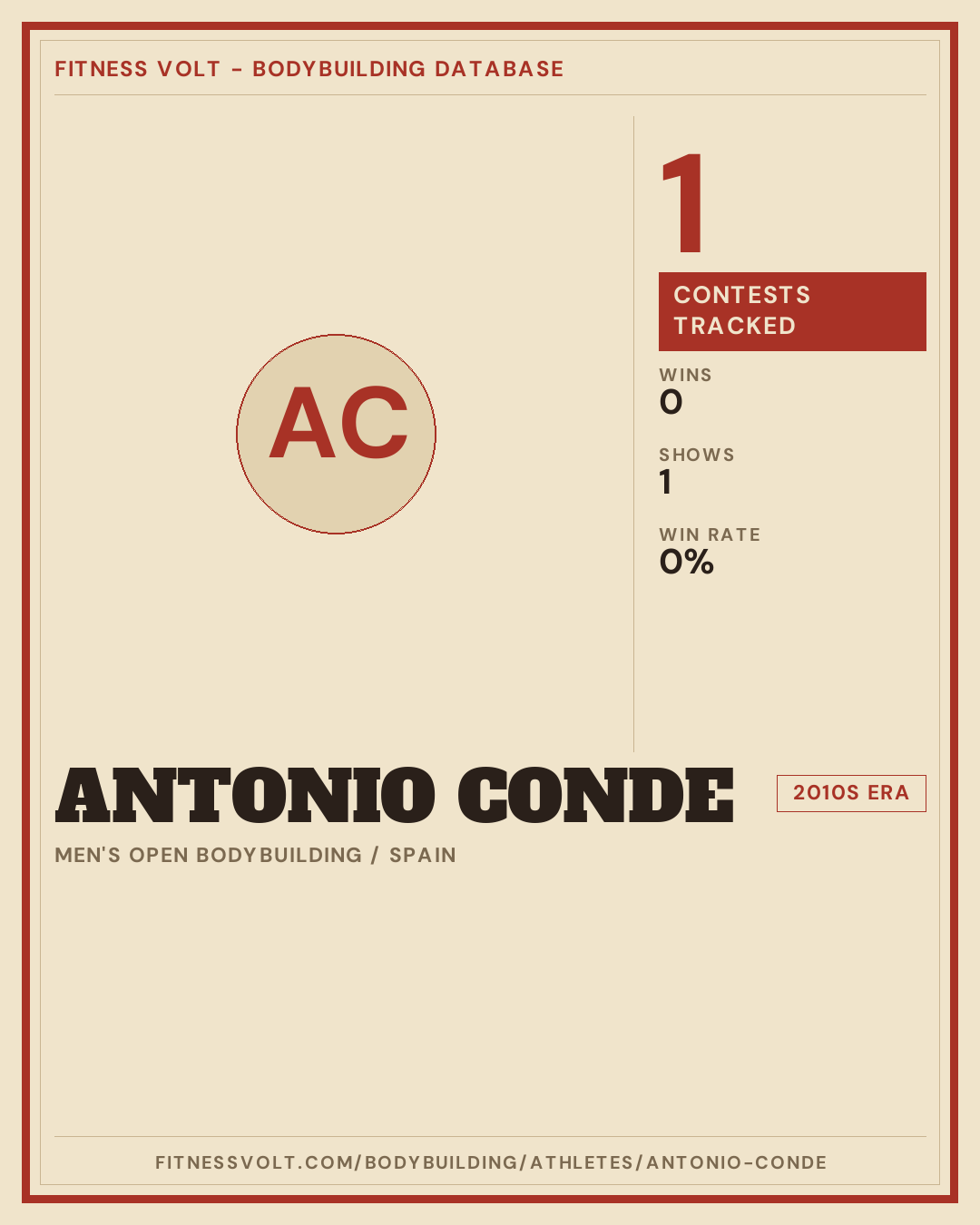 FITNESS VOLT - BODYBUILDING DATABASE

AC

1

CONTESTS TRACKED

WINS
0

SHOWS
1

WIN RATE
0%

ANTONIO CONDE

2010S ERA

MEN'S OPEN BODYBUILDING / SPAIN

FITNESSVOLT.COM/BODYBUILDING/ATHLETES/ANTONIO-CONDE